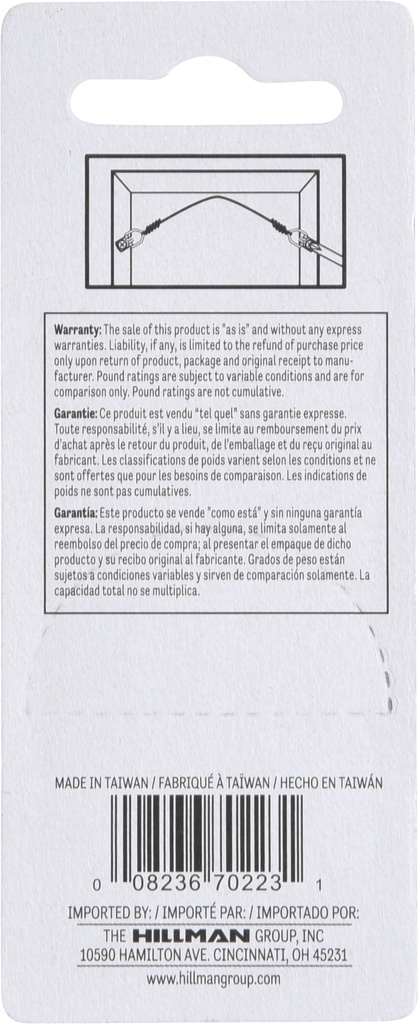 **Warranty:** The sale of this product is "as is" and without any express warranties. Liability, if any, is limited to the refund of purchase price only upon return of product, package and original receipt to manufacturer. Pound ratings are subject to variable conditions and are for comparison only. Pound ratings are not cumulative.

**Garantie:** Ce produit est vendu "tel quel" sans garantie expresse. Toute responsabilité, s'il y a lieu, se limite au remboursement du prix d'achat après le retour du produit, de l'emballage et du reçu original au fabricant. Les classifications de poids varient selon les conditions et ne sont offertes que pour les besoins de comparaison. Les indications de poids ne sont pas cumulatives.

**Garantía:** Este producto se vende "como está" y sin ninguna garantía expresa. La responsabilidad, si hay alguna, se limita solamente al reembolso del precio de compra; al presentar el empaque de dicho producto y su recibo original al fabricante. Grados de peso están sujetos a condiciones variables y sirven de comparación solamente. La capacidad total no se multiplica.

MADE IN TAIWAN / FABRIQUÉ À TAÏWAN / HECHO EN TAIWÁN

0 08236 70223 1

IMPORTED BY: / IMPORTÉ PAR: / IMPORTADO POR:
THE HILLMAN GROUP, INC
10590 HAMILTON AVE. CINCINNATI, OH 45231
www.hillmangroup.com